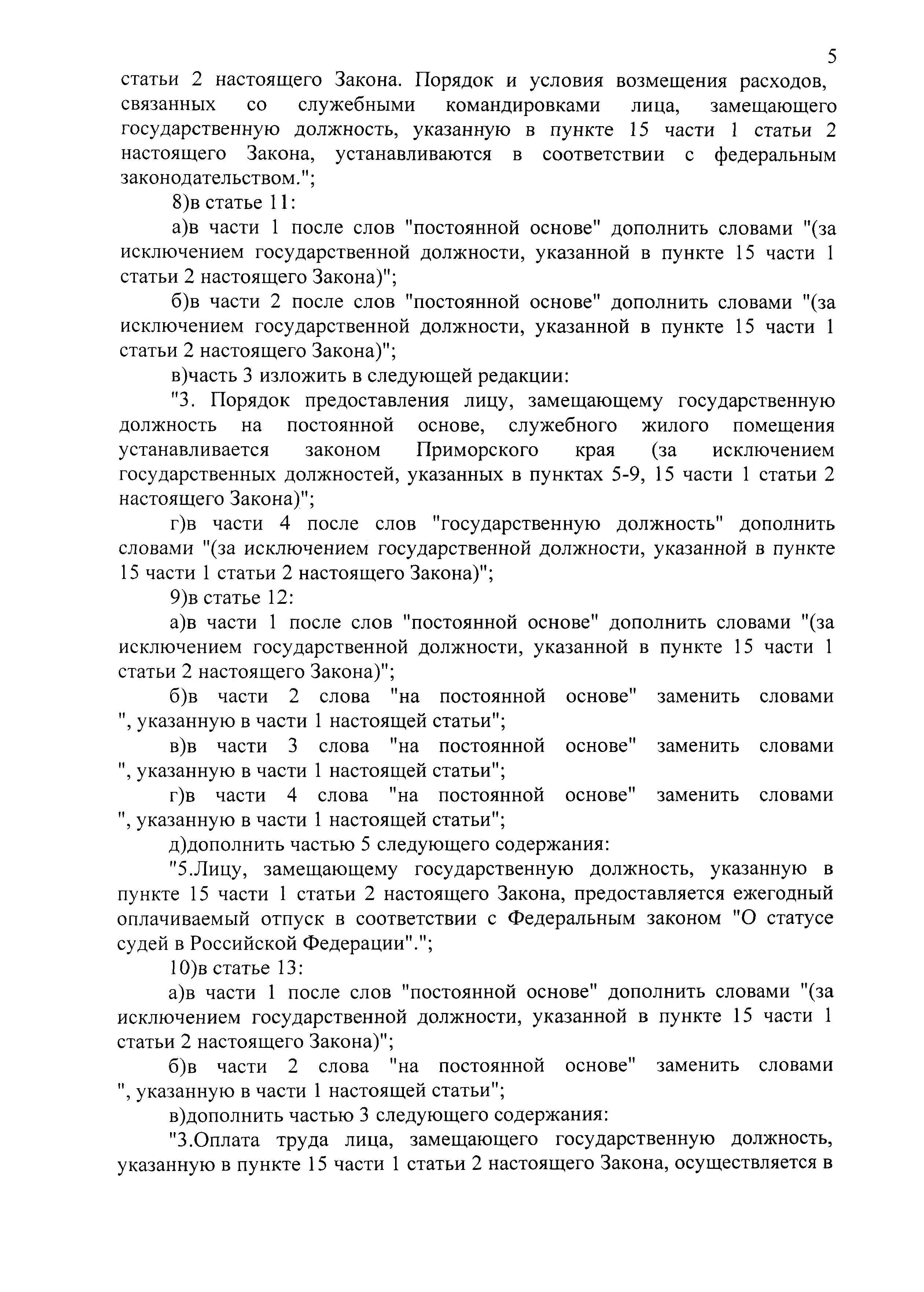 5

статьи 2 настоящего Закона. Порядок и условия возмещения расходов, связанных со служебными командировками лица, замещающего государственную должность, указанную в пункте 15 части 1 статьи 2 настоящего Закона, устанавливаются в соответствии с федеральным законодательством.";

8)в статье 11:

а)в части 1 после слов "постоянной основе" дополнить словами "(за исключением государственной должности, указанной в пункте 15 части 1 статьи 2 настоящего Закона)";

б)в части 2 после слов "постоянной основе" дополнить словами "(за исключением государственной должности, указанной в пункте 15 части 1 статьи 2 настоящего Закона)";

в)часть 3 изложить в следующей редакции:

"3. Порядок предоставления лицу, замещающему государственную должность на постоянной основе, служебного жилого помещения устанавливается законом Приморского края (за исключением государственных должностей, указанных в пунктах 5-9, 15 части 1 статьи 2 настоящего Закона)";

г)в части 4 после слов "государственную должность" дополнить словами "(за исключением государственной должности, указанной в пункте 15 части 1 статьи 2 настоящего Закона)";

9)в статье 12:

а)в части 1 после слов "постоянной основе" дополнить словами "(за исключением государственной должности, указанной в пункте 15 части 1 статьи 2 настоящего Закона)";

б)в части 2 слова "на постоянной основе" заменить словами ", указанную в части 1 настоящей статьи";

в)в части 3 слова "на постоянной основе" заменить словами ", указанную в части 1 настоящей статьи";

г)в части 4 слова "на постоянной основе" заменить словами ", указанную в части 1 настоящей статьи";

д)дополнить частью 5 следующего содержания:

"5.Лицу, замещающему государственную должность, указанную в пункте 15 части 1 статьи 2 настоящего Закона, предоставляется ежегодный оплачиваемый отпуск в соответствии с Федеральным законом "О статусе судей в Российской Федерации".";

10)в статье 13:

а)в части 1 после слов "постоянной основе" дополнить словами "(за исключением государственной должности, указанной в пункте 15 части 1 статьи 2 настоящего Закона)";

б)в части 2 слова "на постоянной основе" заменить словами ", указанную в части 1 настоящей статьи";

в)дополнить частью 3 следующего содержания:

"3.Оплата труда лица, замещающего государственную должность, указанную в пункте 15 части 1 статьи 2 настоящего Закона, осуществляется в